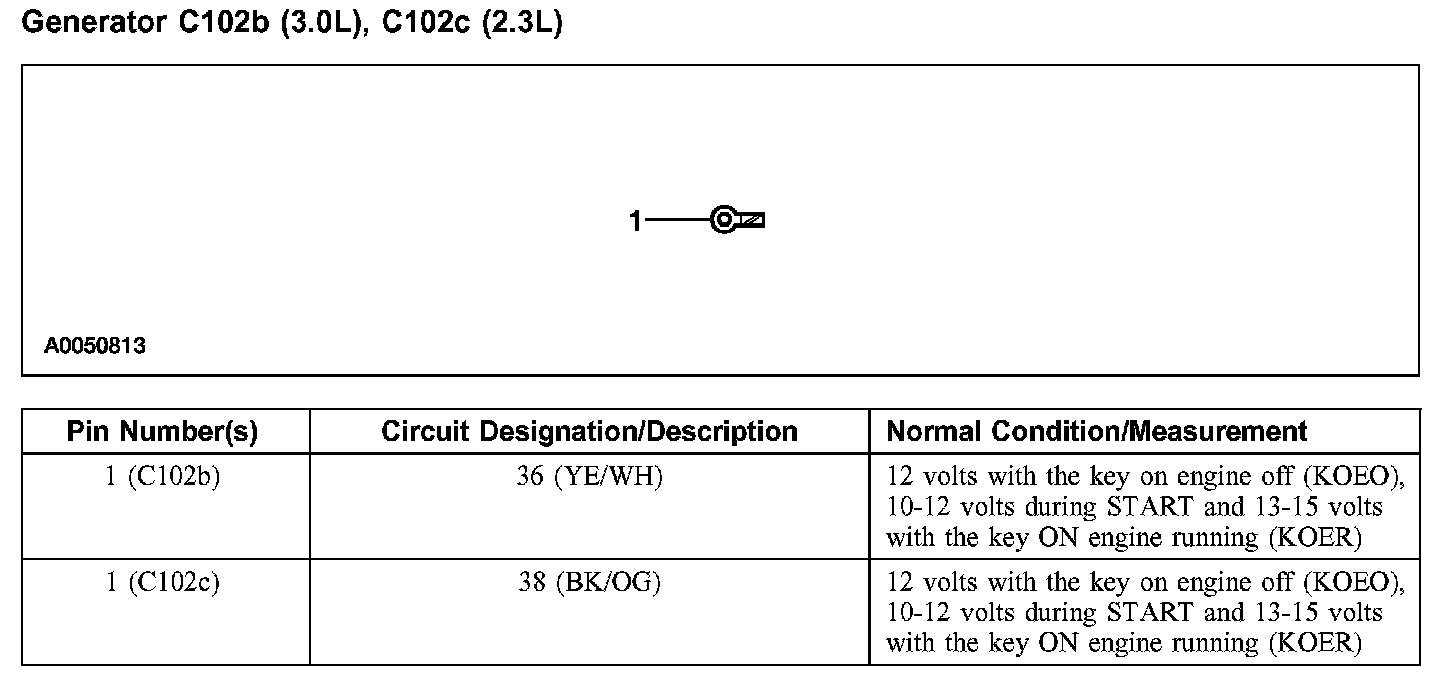 Generator C102b (3.0L), C102c (2.3L)

1

A0050813

| Pin Number(s) | Circuit Designation/Description | Normal Condition/Measurement |
|---|---|---|
| 1 (C102b) | 36 (YE/WH) | 12 volts with the key on engine off (KOEO), 10-12 volts during START and 13-15 volts with the key ON engine running (KOER) |
| 1 (C102c) | 38 (BK/OG) | 12 volts with the key on engine off (KOEO), 10-12 volts during START and 13-15 volts with the key ON engine running (KOER) |